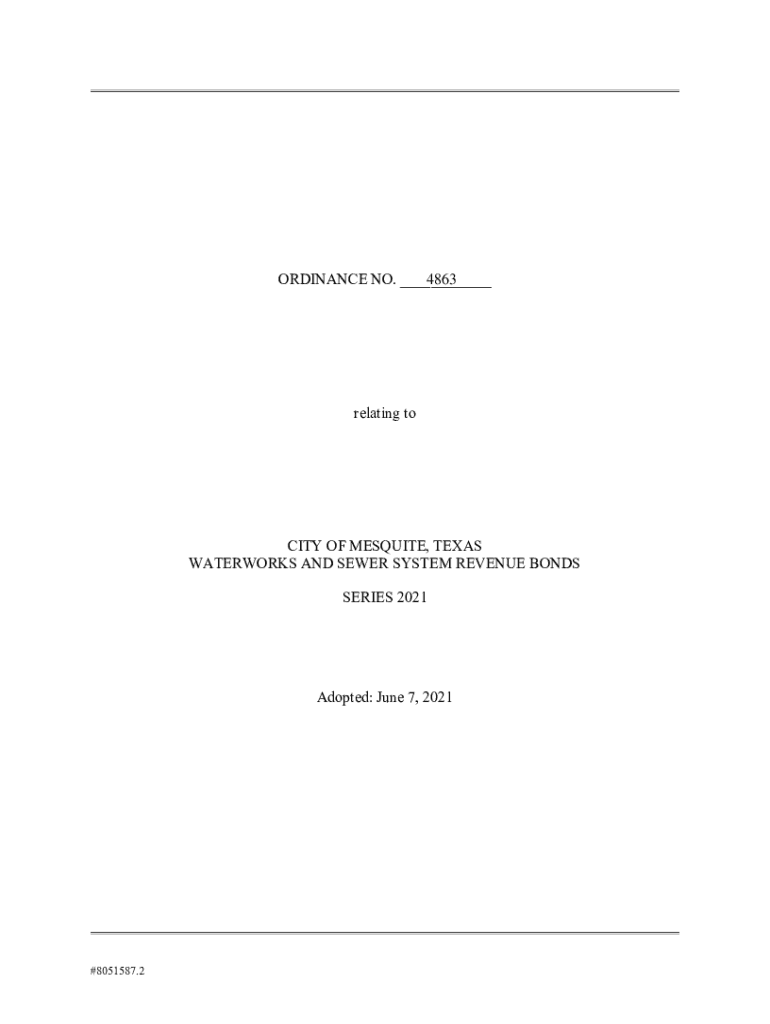 ORDINANCE NO. 4863

relating to

CITY OF MESQUITE, TEXAS
WATERWORKS AND SEWER SYSTEM REVENUE BONDS

SERIES 2021

Adopted: June 7, 2021

#8051587.2